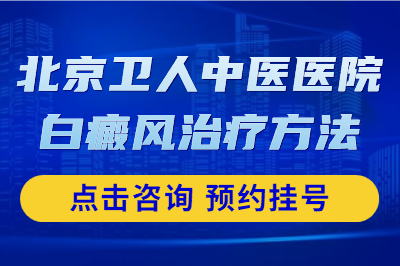 北京卫人中医医院
白癜风治疗方法

点击咨询 预约挂号